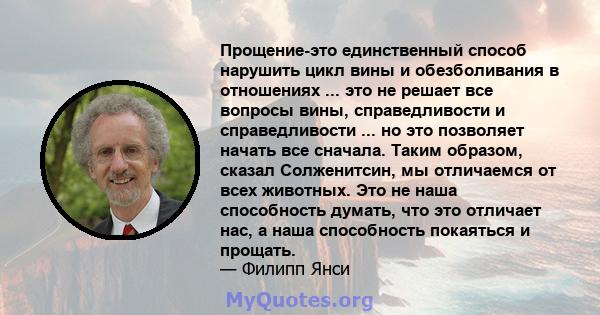 Прощение-это единственный способ нарушить цикл вины и обезболивания в отношениях ... это не решает все вопросы вины, справедливости и справедливости ... но это позволяет начать все сначала. Таким образом, сказал Солженитсин, мы отличаемся от всех животных. Это не наша способность думать, что это отличает нас, а наша способность покаяться и прощать.
— Филипп Янси

MyQuotes.org